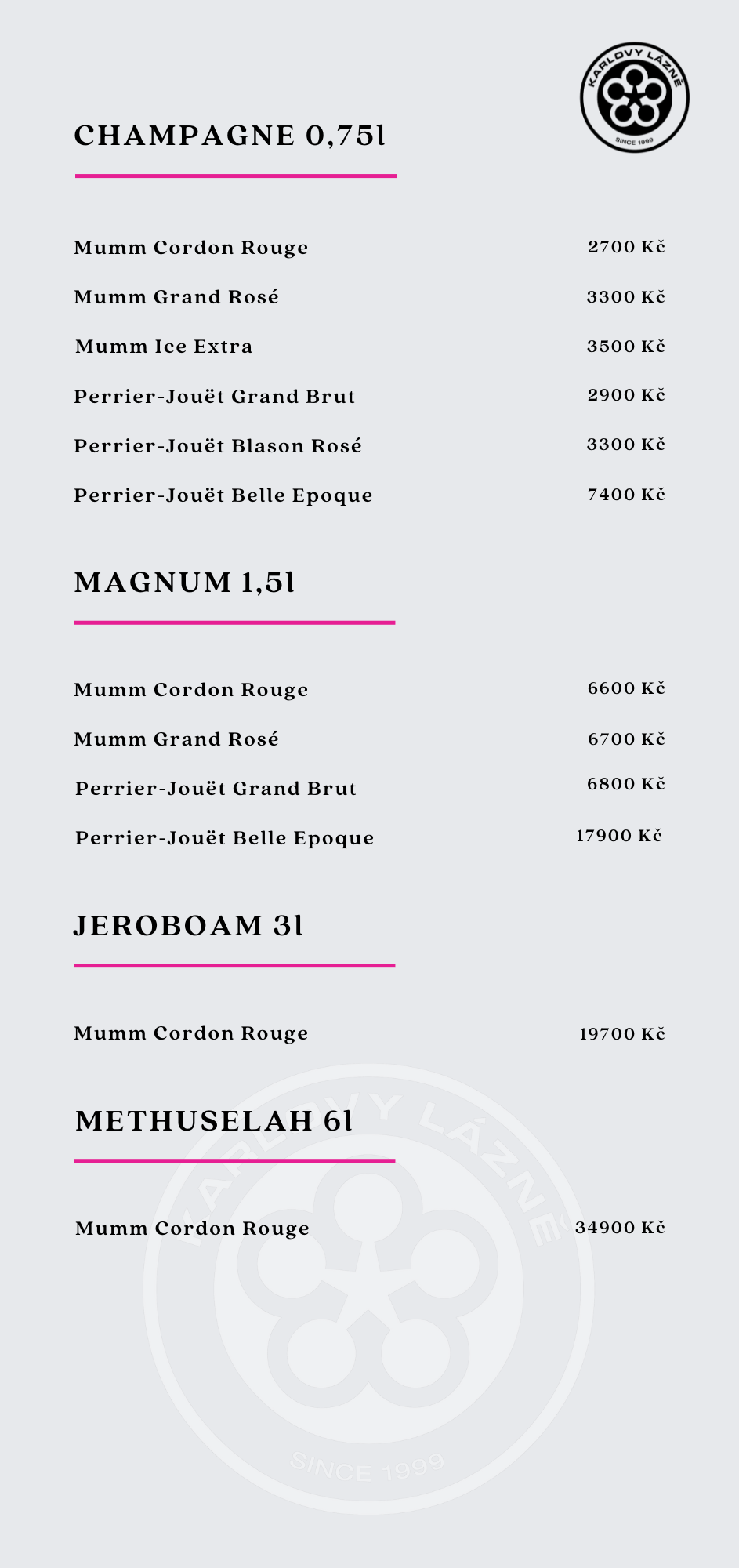 KARLOVY LÁZNĚ
SINCE 1999

CHAMPAGNE 0,75l

Mumm Cordon Rouge 2700 Kč
Mumm Grand Rosé 3300 Kč
Mumm Ice Extra 3500 Kč
Perrier-Jouët Grand Brut 2900 Kč
Perrier-Jouët Blason Rosé 3300 Kč
Perrier-Jouët Belle Epoque 7400 Kč

MAGNUM 1,5l

Mumm Cordon Rouge 6600 Kč
Mumm Grand Rosé 6700 Kč
Perrier-Jouët Grand Brut 6800 Kč
Perrier-Jouët Belle Epoque 17900 Kč

JEROBOAM 3l

Mumm Cordon Rouge 19700 Kč

METHUSELAH 6l

Mumm Cordon Rouge 34900 Kč

KARLOVY LÁZNĚ
SINCE 1999